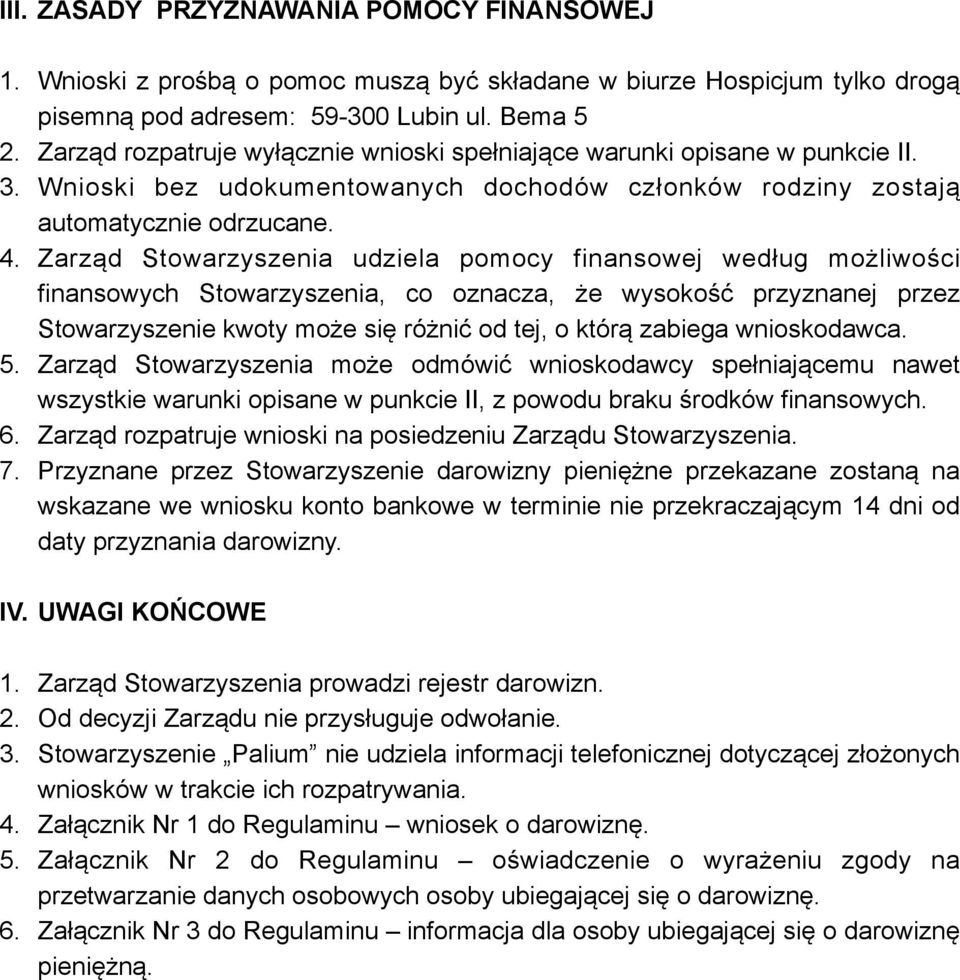 III. ZASADY PRZYZNAWANIA POMOCY FINANSOWEJ

1. Wnioski z prośbą o pomoc muszą być składane w biurze Hospicjum tylko drogą pisemną pod adresem: 59-300 Lubin ul. Bema 5
2. Zarząd rozpatruje wyłącznie wnioski spełniające warunki opisane w punkcie II.
3. Wnioski bez udokumentowanych dochodów członków rodziny zostają automatycznie odrzucane.
4. Zarząd Stowarzyszenia udziela pomocy finansowej według możliwości finansowych Stowarzyszenia, co oznacza, że wysokość przyznanej przez Stowarzyszenie kwoty może się różnić od tej, o którą zabiega wnioskodawca.
5. Zarząd Stowarzyszenia może odmówić wnioskodawcy spełniającemu nawet wszystkie warunki opisane w punkcie II, z powodu braku środków finansowych.
6. Zarząd rozpatruje wnioski na posiedzeniu Zarządu Stowarzyszenia.
7. Przyznane przez Stowarzyszenie darowizny pieniężne przekazane zostaną na wskazane we wniosku konto bankowe w terminie nie przekraczającym 14 dni od daty przyznania darowizny.

IV. UWAGI KOŃCOWE

1. Zarząd Stowarzyszenia prowadzi rejestr darowizn.
2. Od decyzji Zarządu nie przysługuje odwołanie.
3. Stowarzyszenie „Palium” nie udziela informacji telefonicznej dotyczącej złożonych wniosków w trakcie ich rozpatrywania.
4. Załącznik Nr 1 do Regulaminu – wniosek o darowiznę.
5. Załącznik Nr 2 do Regulaminu – oświadczenie o wyrażeniu zgody na przetwarzanie danych osobowych osoby ubiegającej się o darowiznę.
6. Załącznik Nr 3 do Regulaminu – informacja dla osoby ubiegającej się o darowiznę pieniężną.